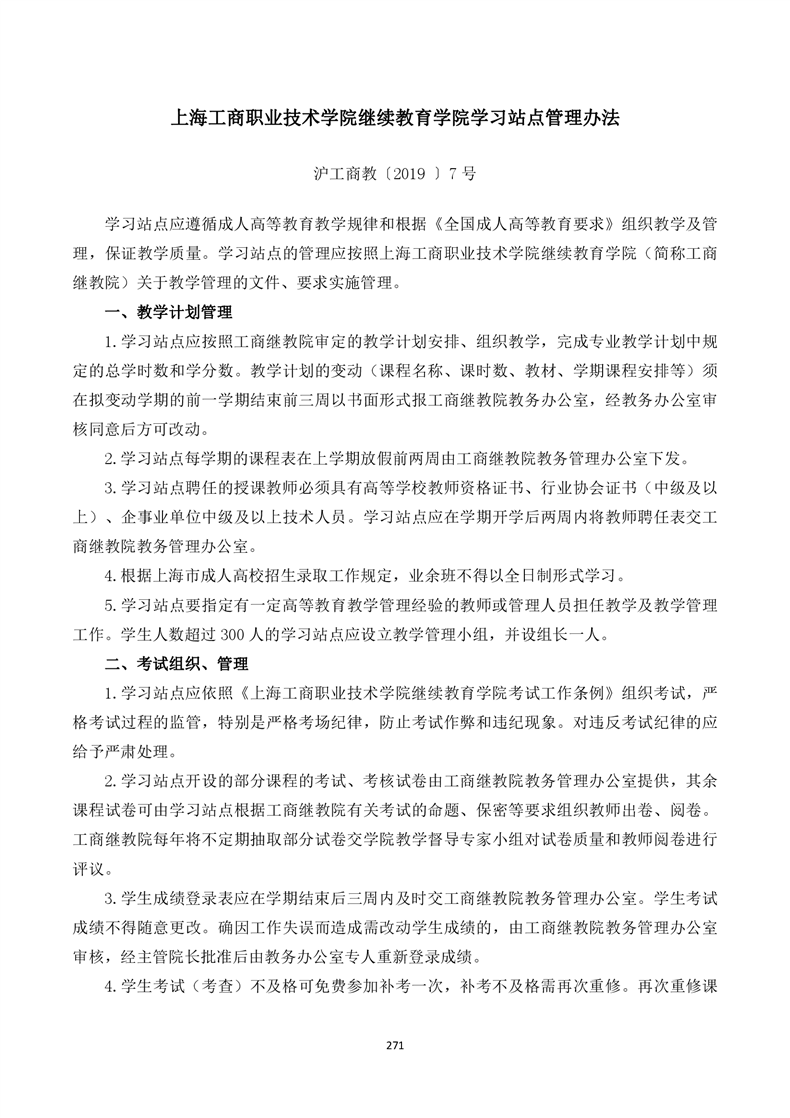 上海工商职业技术学院继续教育学院学习站点管理办法

沪工商教〔2019 〕7 号

学习站点应遵循成人高等教育教学规律和根据《全国成人高等教育要求》组织教学及管理，保证教学质量。学习站点的管理应按照上海工商职业技术学院继续教育学院（简称工商继教院）关于教学管理的文件、要求实施管理。

一、教学计划管理

1.学习站点应按照工商继教院审定的教学计划安排、组织教学，完成专业教学计划中规定的总学时数和学分数。教学计划的变动（课程名称、课时数、教材、学期课程安排等）须在拟变动学期的前一学期结束前三周以书面形式报工商继教院教务办公室，经教务办公室审核同意后方可改动。

2.学习站点每学期的课程表在上学期放假前两周由工商继教院教务管理办公室下发。

3.学习站点聘任的授课教师必须具有高等学校教师资格证书、行业协会证书（中级及以上）、企事业单位中级及以上技术人员。学习站点应在学期开学后两周内将教师聘任表交工商继教院教务管理办公室。

4.根据上海市成人高校招生录取工作规定，业余班不得以全日制形式学习。

5.学习站点要指定有一定高等教育教学管理经验的教师或管理人员担任教学及教学管理工作。学生人数超过 300 人的学习站点应设立教学管理小组，并设组长一人。

二、考试组织、管理

1.学习站点应依照《上海工商职业技术学院继续教育学院考试工作条例》组织考试，严格考试过程的监管，特别是严格考场纪律，防止考试作弊和违纪现象。对违反考试纪律的应给予严肃处理。

2.学习站点开设的部分课程的考试、考核试卷由工商继教院教务管理办公室提供，其余课程试卷可由学习站点根据工商继教院有关考试的命题、保密等要求组织教师出卷、阅卷。工商继教院每年将不定期抽取部分试卷交学院教学督导专家小组对试卷质量和教师阅卷进行评议。

3.学生成绩登录表应在学期结束后三周内及时交工商继教院教务管理办公室。学生考试成绩不得随意更改。确因工作失误而造成需改动学生成绩的，由工商继教院教务管理办公室审核，经主管院长批准后由教务办公室专人重新登录成绩。

4.学生考试（考查）不及格可免费参加补考一次，补考不及格需再次重修。再次重修课

271